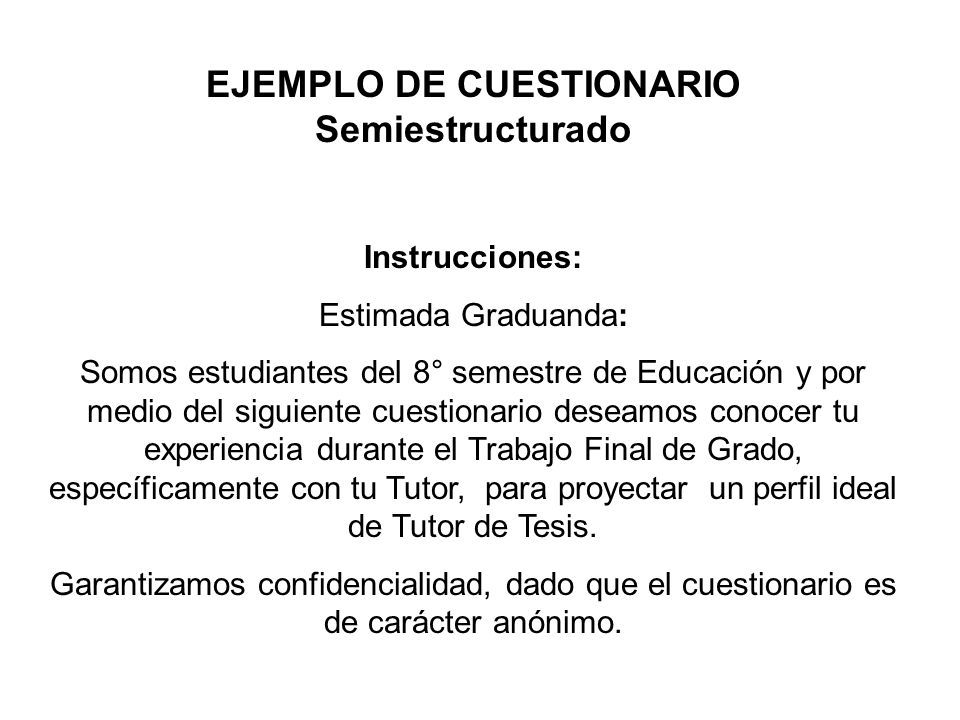 EJEMPLO DE CUESTIONARIO
Semiestructurado

Instrucciones:

Estimada Graduanda:

Somos estudiantes del 8° semestre de Educación y por medio del siguiente cuestionario deseamos conocer tu experiencia durante el Trabajo Final de Grado, específicamente con tu Tutor, para proyectar un perfil ideal de Tutor de Tesis.

Garantizamos confidencialidad, dado que el cuestionario es de carácter anónimo.